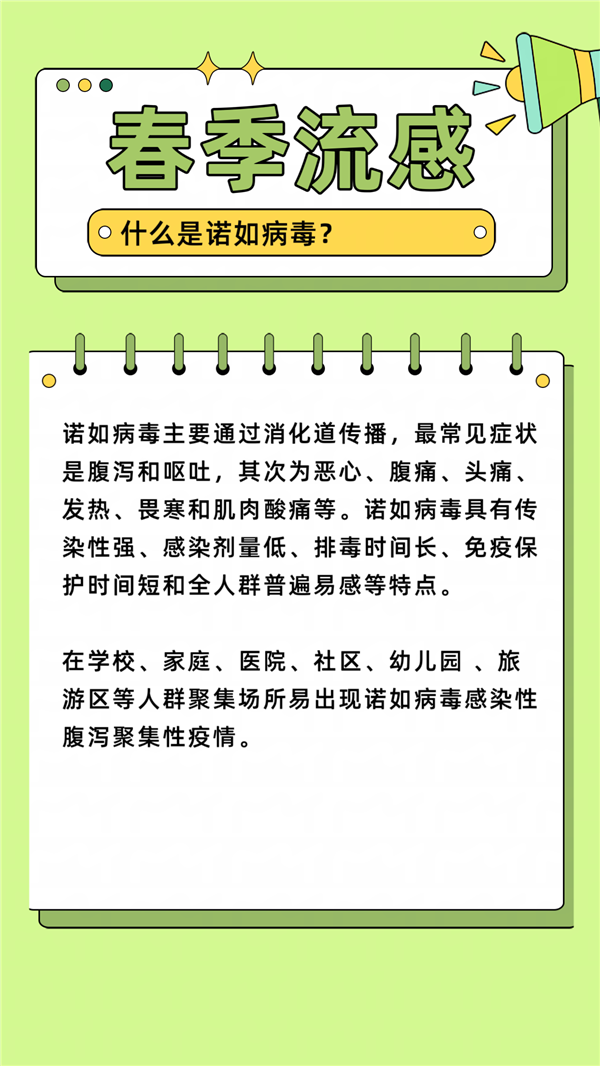 春季流感

什么是诺如病毒？

诺如病毒主要通过消化道传播，最常见症状是腹泻和呕吐，其次为恶心、腹痛、头痛、发热、畏寒和肌肉酸痛等。诺如病毒具有传染性强、感染剂量低、排毒时间长、免疫保护时间短和全人群普遍易感等特点。

在学校、家庭、医院、社区、幼儿园 、旅游区等人群聚集场所易出现诺如病毒感染性腹泻聚集性疫情。